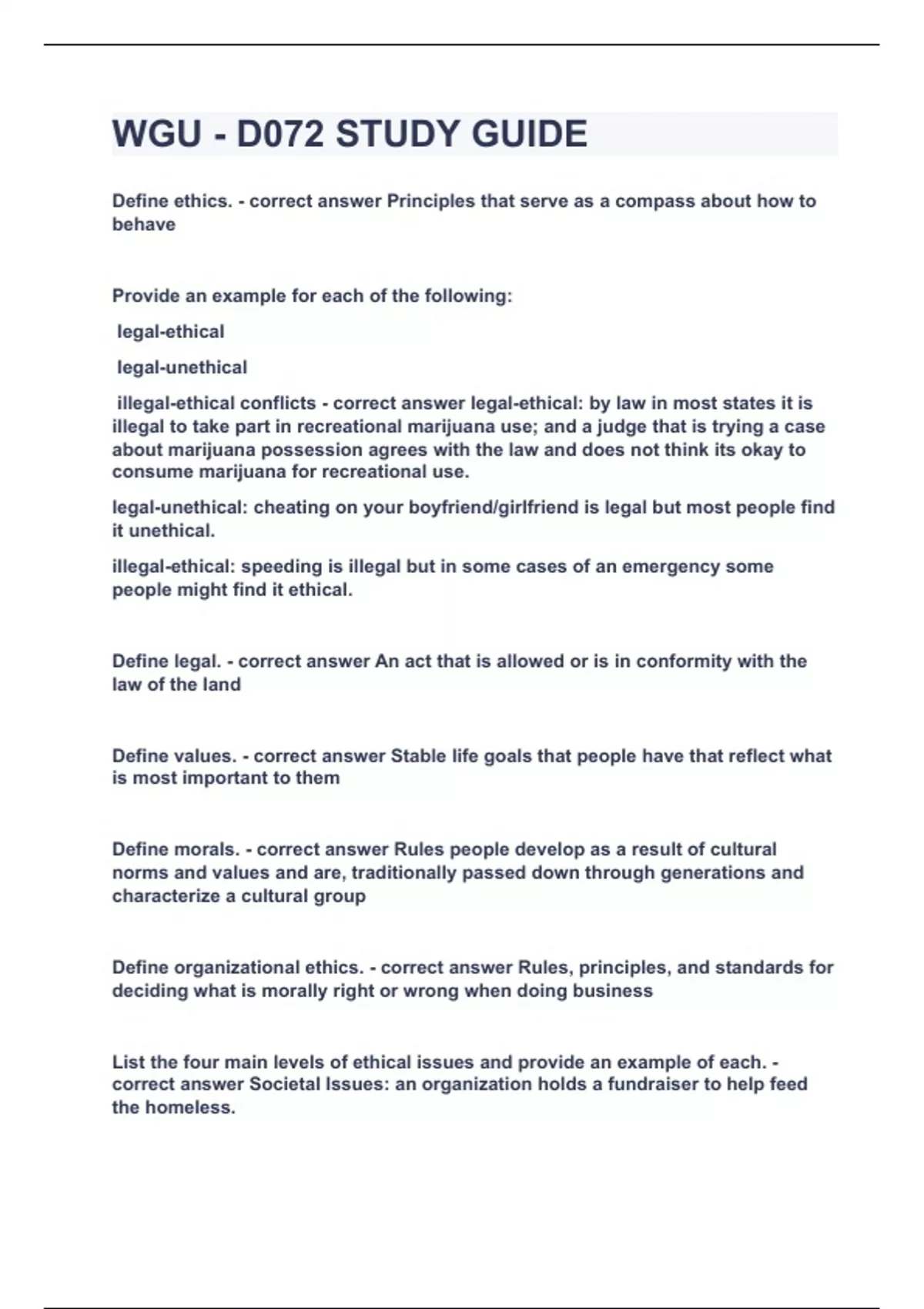 WGU - D072 STUDY GUIDE

Define ethics. - correct answer Principles that serve as a compass about how to behave

Provide an example for each of the following:

legal-ethical

legal-unethical

illegal-ethical conflicts - correct answer legal-ethical: by law in most states it is illegal to take part in recreational marijuana use; and a judge that is trying a case about marijuana possession agrees with the law and does not think its okay to consume marijuana for recreational use.

legal-unethical: cheating on your boyfriend/girlfriend is legal but most people find it unethical.

illegal-ethical: speeding is illegal but in some cases of an emergency some people might find it ethical.

Define legal. - correct answer An act that is allowed or is in conformity with the law of the land

Define values. - correct answer Stable life goals that people have that reflect what is most important to them

Define morals. - correct answer Rules people develop as a result of cultural norms and values and are, traditionally passed down through generations and characterize a cultural group

Define organizational ethics. - correct answer Rules, principles, and standards for deciding what is morally right or wrong when doing business

List the four main levels of ethical issues and provide an example of each. - correct answer Societal Issues: an organization holds a fundraiser to help feed the homeless.